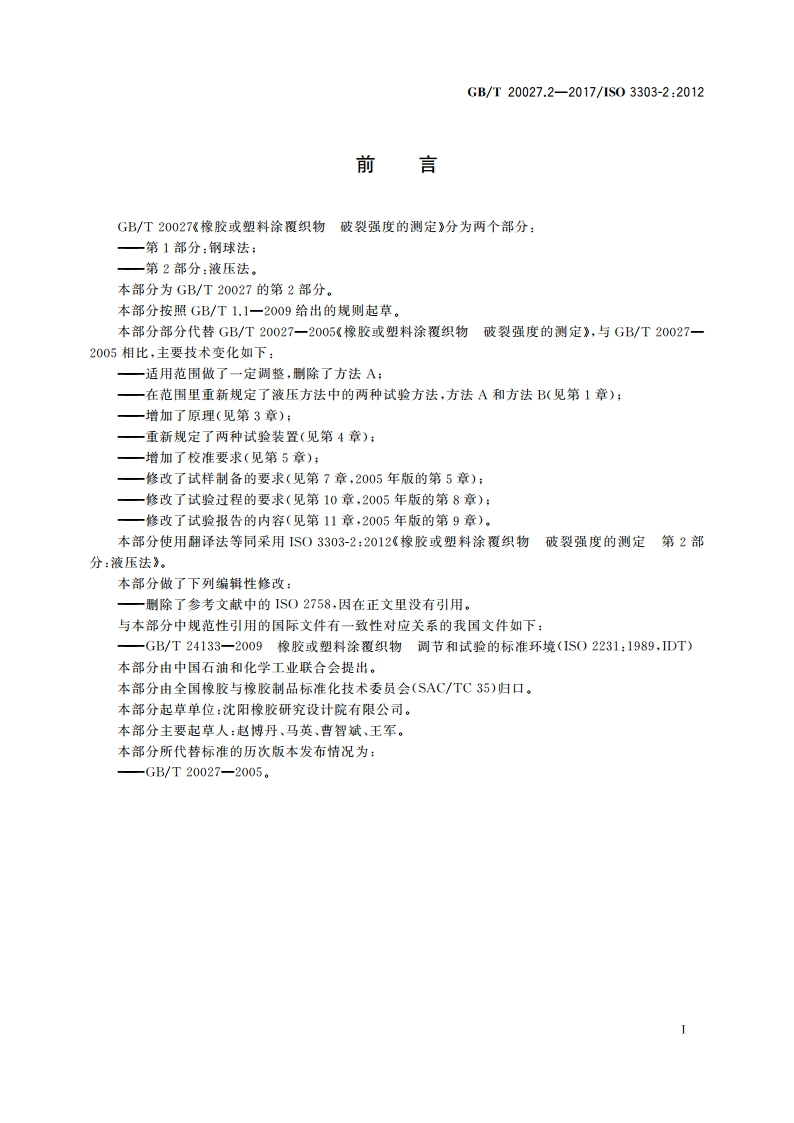 GB/T 20027.2—2017/ISO 3303-2:2012

前　言

GB/T 20027《橡胶或塑料涂覆织物　破裂强度的测定》分为两个部分：

——第 1 部分：钢球法；

——第 2 部分：液压法。

本部分为 GB/T 20027 的第 2 部分。

本部分按照 GB/T 1.1—2009 给出的规则起草。

本部分部分代替 GB/T 20027—2005《橡胶或塑料涂覆织物　破裂强度的测定》，与 GB/T 20027—2005 相比，主要技术变化如下：

——适用范围做了一定调整，删除了方法 A；

——在范围里重新规定了液压方法中的两种试验方法，方法 A 和方法 B(见第 1 章)；

——增加了原理(见第 3 章)；

——重新规定了两种试验装置(见第 4 章)；

——增加了校准要求(见第 5 章)；

——修改了试样制备的要求(见第 7 章，2005 年版的第 5 章)；

——修改了试验过程的要求(见第 10 章，2005 年版的第 8 章)；

——修改了试验报告的内容(见第 11 章，2005 年版的第 9 章)。

本部分使用翻译法等同采用 ISO 3303-2:2012《橡胶或塑料涂覆织物　破裂强度的测定　第 2 部分：液压法》。

本部分做了下列编辑性修改：

——删除了参考文献中的 ISO 2758，因在正文里没有引用。

与本部分中规范性引用的国际文件有一致性对应关系的我国文件如下：

——GB/T 24133—2009　橡胶或塑料涂覆织物　调节和试验的标准环境(ISO 2231:1989，IDT)

本部分由中国石油和化学工业联合会提出。

本部分由全国橡胶与橡胶制品标准化技术委员会(SAC/TC 35)归口。

本部分起草单位：沈阳橡胶研究设计院有限公司。

本部分主要起草人：赵博丹、马英、曹智斌、王军。

本部分所代替标准的历次版本发布情况为：

——GB/T 20027—2005。

I